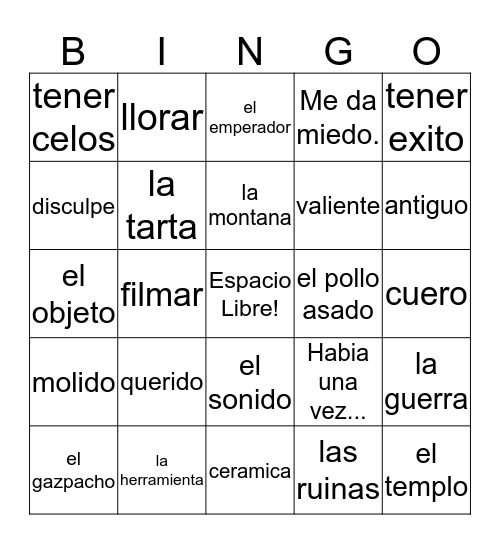 | B | I | N | G | O |
|---|---|---|---|---|
| tener celos | llorar | el emperador | Me da miedo. | tener exito |
| disculpe | la tarta | la montana | valiente | antiguo |
| el objeto | filmar | Espacio Libre! | el pollo asado | cuero |
| molido | querido | el sonido | Habia una vez... | la guerra |
| el gazpacho | la herramienta | ceramica | las ruinas | el templo |